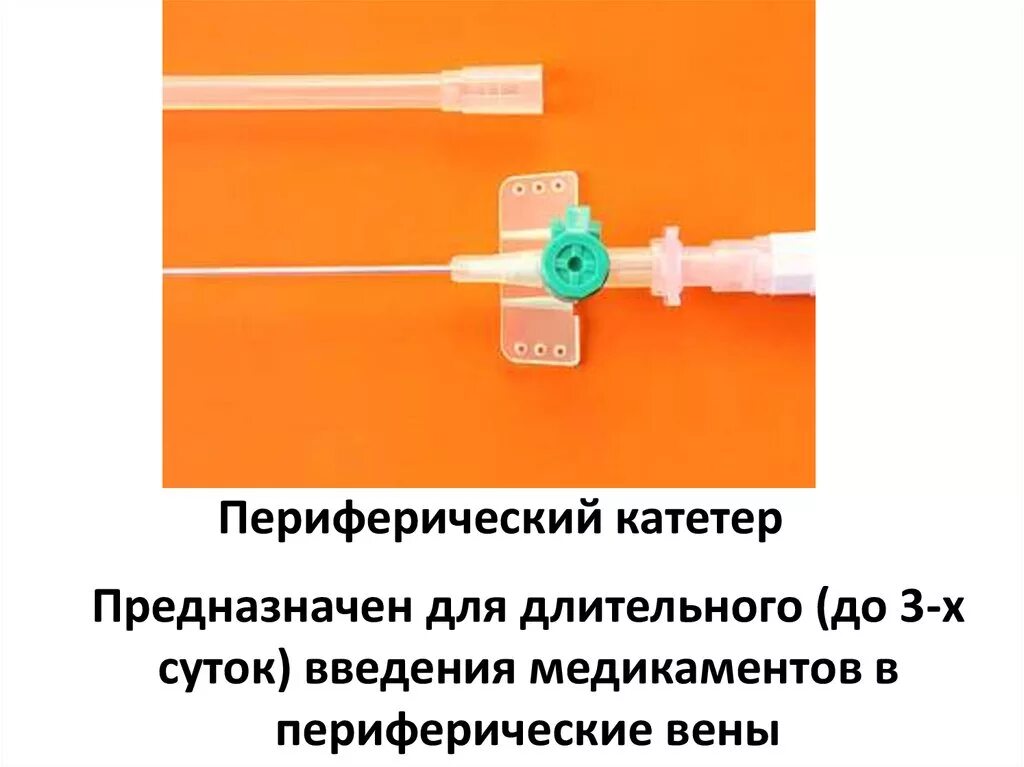 Периферический катетер

Предназначен для длительного (до 3-х суток) введения медикаментов в периферические вены